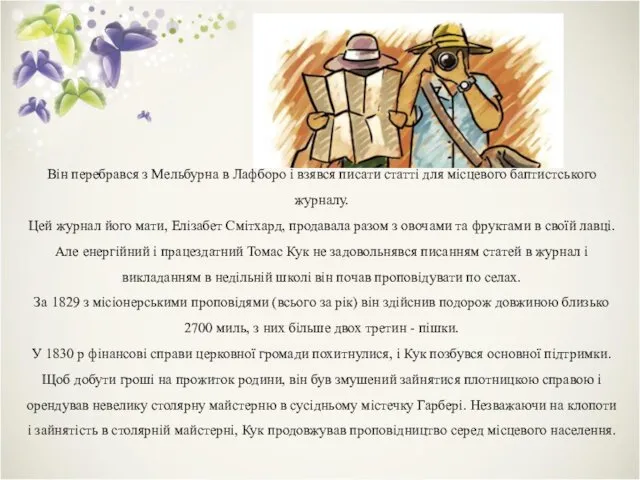 Він перебрався з Мельбурна в Лафборо і взявся писати статті для місцевого баптистського журналу.
Цей журнал його мати, Елізабет Смітхард, продавала разом з овочами та фруктами в своїй лавці.
Але енергійний і працездатний Томас Кук не задовольнявся писанням статей в журнал і викладанням в недільній школі він почав проповідувати по селах.
За 1829 з місіонерськими проповідями (всього за рік) він здійснив подорож довжиною близько 2700 миль, з них більше двох третин - пішки.
У 1830 р фінансові справи церковної громади похитнулися, і Кук позбувся основної підтримки.
Щоб добути гроші на прожиток родини, він був змушений зайнятися плотницкою справою і орендував невелику столярну майстерню в сусідньому містечку Гарбері. Незважаючи на клопоти і зайнятість в столярній майстерні, Кук продовжував проповідництво серед місцевого населення.